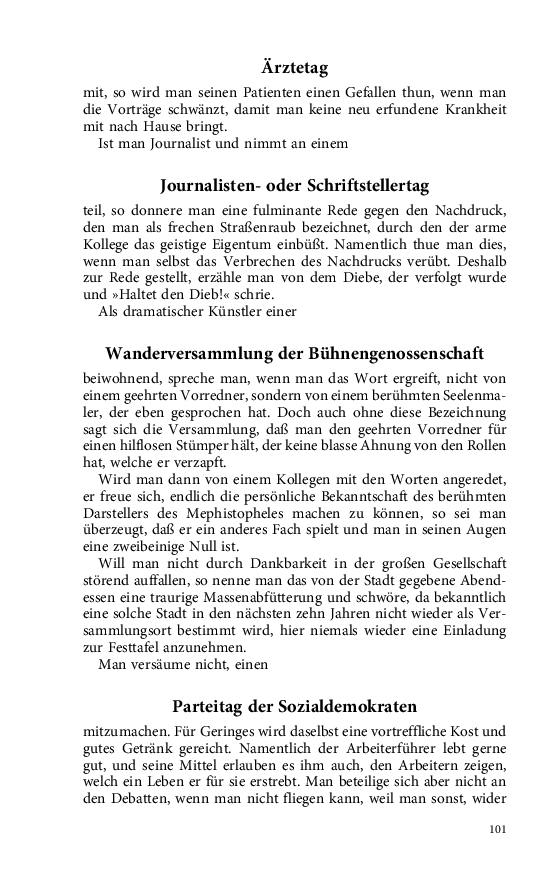 Ärztetag

mit, so wird man seinen Patienten einen Gefallen thun, wenn man die Vorträge schwänzt, damit man keine neu erfundene Krankheit mit nach Hause bringt.

Ist man Journalist und nimmt an einem

Journalisten- oder Schriftstellertag

teil, so donnere man eine fulminante Rede gegen den Nachdruck, den man als frechen Straßenraub bezeichnet, durch den der arme Kollege das geistige Eigentum einbüßt. Namentlich thue man dies, wenn man selbst das Verbrechen des Nachdrucks verübt. Deshalb zur Rede gestellt, erzähle man von dem Diebe, der verfolgt wurde und »Haltet den Dieb!« schrie.

Als dramatischer Künstler einer

Wanderversammlung der Bühnengenossenschaft

beiwohnend, spreche man, wenn man das Wort ergreift, nicht von einem geehrten Vorredner, sondern von einem berühmten Seelenmaler, der eben gesprochen hat. Doch auch ohne diese Bezeichnung sagt sich die Versammlung, daß man den geehrten Vorredner für einen hilflosen Stümper hält, der keine blasse Ahnung von den Rollen hat, welche er verzapft.

Wird man dann von einem Kollegen mit den Worten angeredet, er freue sich, endlich die persönliche Bekanntschaft des berühmten Darstellers des Mephistopheles machen zu können, so sei man überzeugt, daß er ein anderes Fach spielt und man in seinen Augen eine zweibeinige Null ist.

Will man nicht durch Dankbarkeit in der großen Gesellschaft störend auffallen, so nenne man das von der Stadt gegebene Abendessen eine traurige Massenabfütterung und schwöre, da bekanntlich eine solche Stadt in den nächsten zehn Jahren nicht wieder als Versammlungsort bestimmt wird, hier niemals wieder eine Einladung zur Festtafel anzunehmen.

Man versäume nicht, einen

Parteitag der Sozialdemokraten

mitzumachen. Für Geringes wird daselbst eine vortreffliche Kost und gutes Getränk gereicht. Namentlich der Arbeiterführer lebt gerne gut, und seine Mittel erlauben es ihm auch, den Arbeitern zeigen, welch ein Leben er für sie erstrebt. Man beteilige sich aber nicht an den Debatten, wenn man nicht fliegen kann, weil man sonst, wider

101